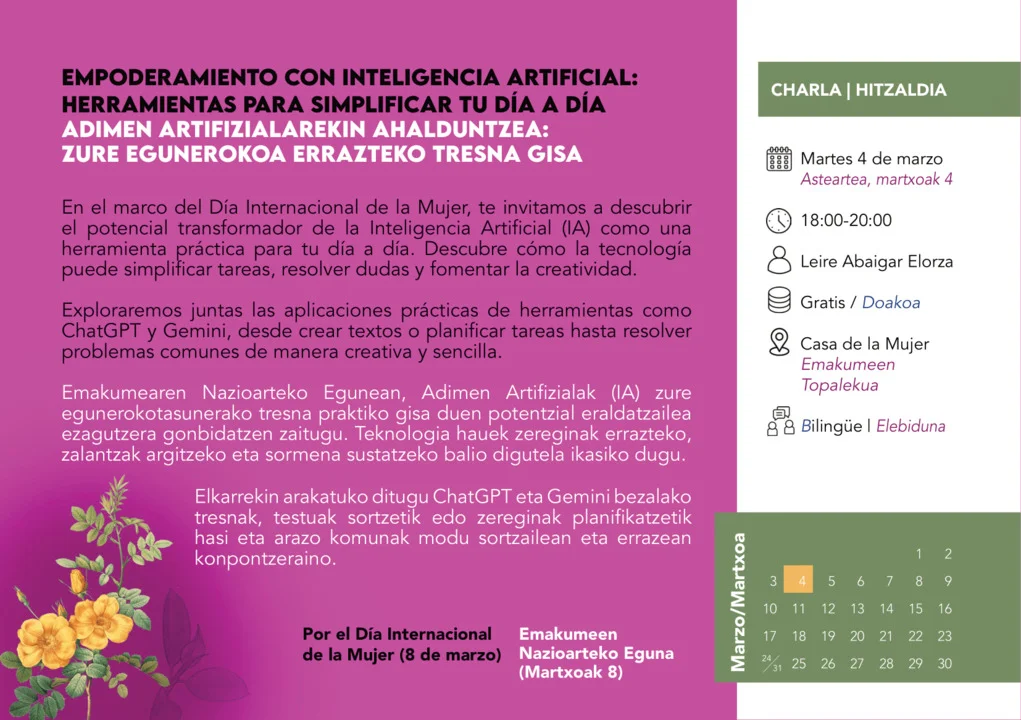 EMPODERAMIENTO CON INTELIGENCIA ARTIFICIAL: HERRAMIENTAS PARA SIMPLIFICAR TU DÍA A DÍA
ADIMEN ARTIFIZIALAREKIN AHALDUNTZEA: ZURE EGUNEROKOA ERRAZTEKO TRESNA GISA

En el marco del Día Internacional de la Mujer, te invitamos a descubrir el potencial transformador de la Inteligencia Artificial (IA) como una herramienta práctica para tu día a día. Descubre cómo la tecnología puede simplificar tareas, resolver dudas y fomentar la creatividad.

Exploraremos juntas las aplicaciones prácticas de herramientas como ChatGPT y Gemini, desde crear textos o planificar tareas hasta resolver problemas comunes de manera creativa y sencilla.

Emakumearen Nazioarteko Egunean, Adimen Artifizialak (IA) zure egunerokotasunerako tresna praktiko gisa duen potentzial eraldatzailea ezagutzera gonbidatzen zaitugu. Teknologia hauek zereginak errazteko, zalantzak argitzeko eta sormena sustatzeko balio digutela ikasiko dugu.

Elkarrekin arakatuko ditugu ChatGPT eta Gemini bezalako tresnak, testuak sortzetik edo zereginak planifikatzetik hasi eta arazo komunak modu sortzailean eta errazean konpontzeraino.

Por el Día Internacional de la Mujer (8 de marzo)

Emakumeen Nazioarteko Eguna (Martxoak 8)

CHARLA | HITZALDIA

Martes 4 de marzo
Asteartea, martxoak 4

18:00-20:00

Leire Abaigar Elorza

Gratis / Doakoa

Casa de la Mujer
Emakumeen Topalekua

Bilingüe | Elebiduna

Marzo/Martxoa

| | | | | | 1 | 2 |
|---|---|---|---|---|---|---|
| 3 | 4 | 5 | 6 | 7 | 8 | 9 |
| 10 | 11 | 12 | 13 | 14 | 15 | 16 |
| 17 | 18 | 19 | 20 | 21 | 22 | 23 |
| 24/31 | 25 | 26 | 27 | 28 | 29 | 30 |